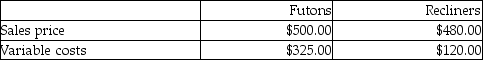 | | Futons | Recliners |
|---|---|---|
| Sales price | \$500.00 | \$480.00 |
| Variable costs | \$325.00 | \$120.00 |